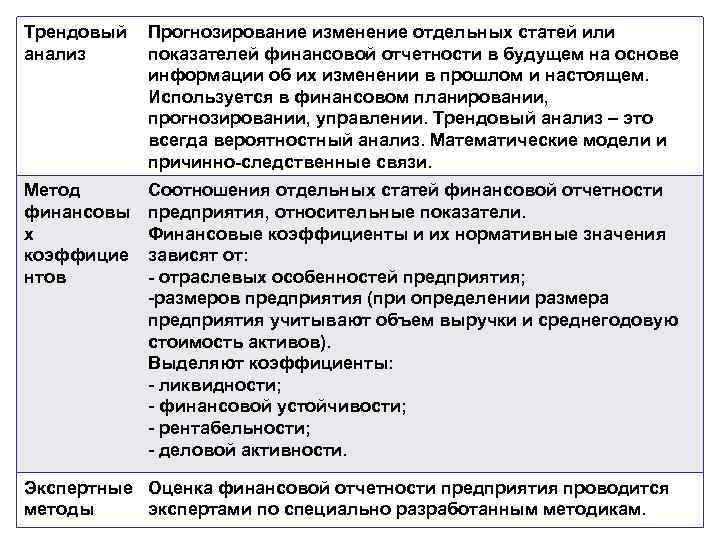 | | |
|---|---|
| Трендовый анализ | Прогнозирование изменение отдельных статей или показателей финансовой отчетности в будущем на основе информации об их изменении в прошлом и настоящем. Используется в финансовом планировании, прогнозировании, управлении. Трендовый анализ – это всегда вероятностный анализ. Математические модели и причинно-следственные связи. |
| Метод финансовых коэффициентов | Соотношения отдельных статей финансовой отчетности предприятия, относительные показатели. Финансовые коэффициенты и их нормативные значения зависят от: - отраслевых особенностей предприятия; -размеров предприятия (при определении размера предприятия учитывают объем выручки и среднегодовую стоимость активов). Выделяют коэффициенты: - ликвидности; - финансовой устойчивости; - рентабельности; - деловой активности. |
| Экспертные методы | Оценка финансовой отчетности предприятия проводится экспертами по специально разработанным методикам. |